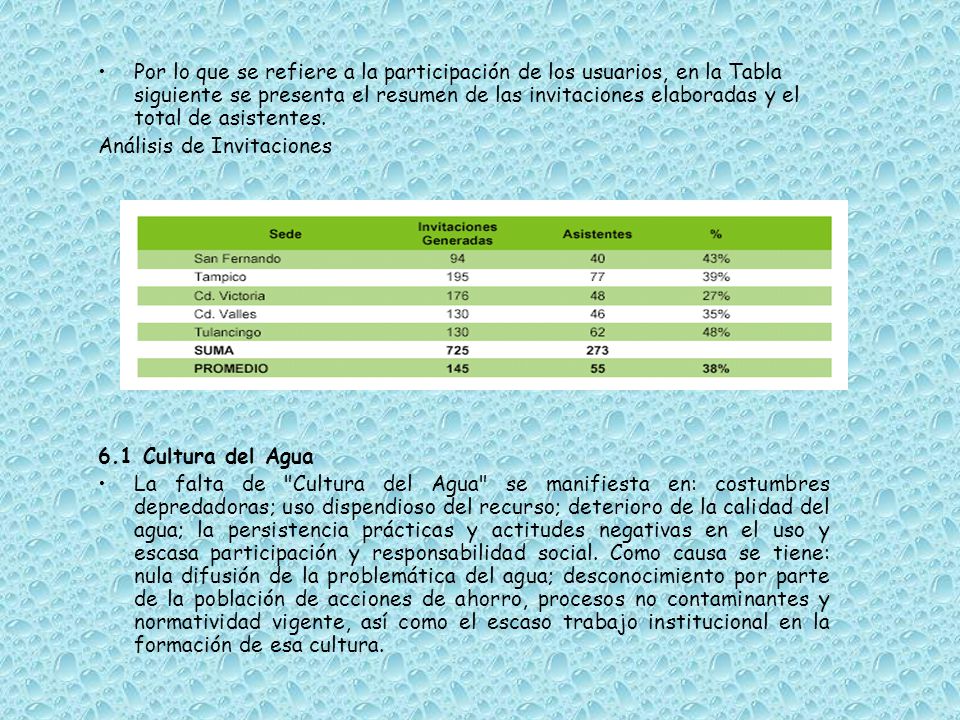 • Por lo que se refiere a la participación de los usuarios, en la Tabla siguiente se presenta el resumen de las invitaciones elaboradas y el total de asistentes.

Análisis de Invitaciones

| Sede | Invitaciones Generadas | Asistentes | % |
|---|---|---|---|
| San Fernando | 94 | 40 | 43% |
| Tampico | 195 | 77 | 39% |
| Cd. Victoria | 176 | 48 | 27% |
| Cd. Valles | 130 | 46 | 35% |
| Tulancingo | 130 | 62 | 48% |
| SUMA | 725 | 273 | |
| PROMEDIO | 145 | 55 | 38% |

6.1 Cultura del Agua

• La falta de "Cultura del Agua" se manifiesta en: costumbres depredadoras; uso dispendioso del recurso; deterioro de la calidad del agua; la persistencia prácticas y actitudes negativas en el uso y escasa participación y responsabilidad social. Como causa se tiene: nula difusión de la problemática del agua; desconocimiento por parte de la población de acciones de ahorro, procesos no contaminantes y normatividad vigente, así como el escaso trabajo institucional en la formación de esa cultura.